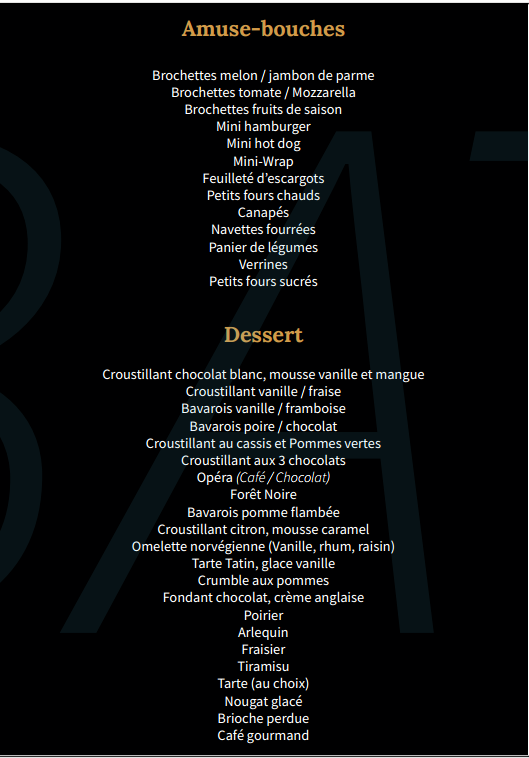 Amuse-bouches

Brochettes melon / jambon de parme
Brochettes tomate / Mozzarella
Brochettes fruits de saison
Mini hamburger
Mini hot dog
Mini-Wrap
Feuilleté d'escargots
Petits fours chauds
Canapés
Navettes fourrées
Panier de légumes
Verrines
Petits fours sucrés

Dessert

Croustillant chocolat blanc, mousse vanille et mangue
Croustillant vanille / fraise
Bavarois vanille / framboise
Bavarois poire / chocolat
Croustillant au cassis et Pommes vertes
Croustillant aux 3 chocolats
Opéra (Café / Chocolat)
Forêt Noire
Bavarois pomme flambée
Croustillant citron, mousse caramel
Omelette norvégienne (Vanille, rhum, raisin)
Tarte Tatin, glace vanille
Crumble aux pommes
Fondant chocolat, crème anglaise
Poirier
Arlequin
Fraisier
Tiramisu
Tarte (au choix)
Nougat glacé
Brioche perdue
Café gourmand